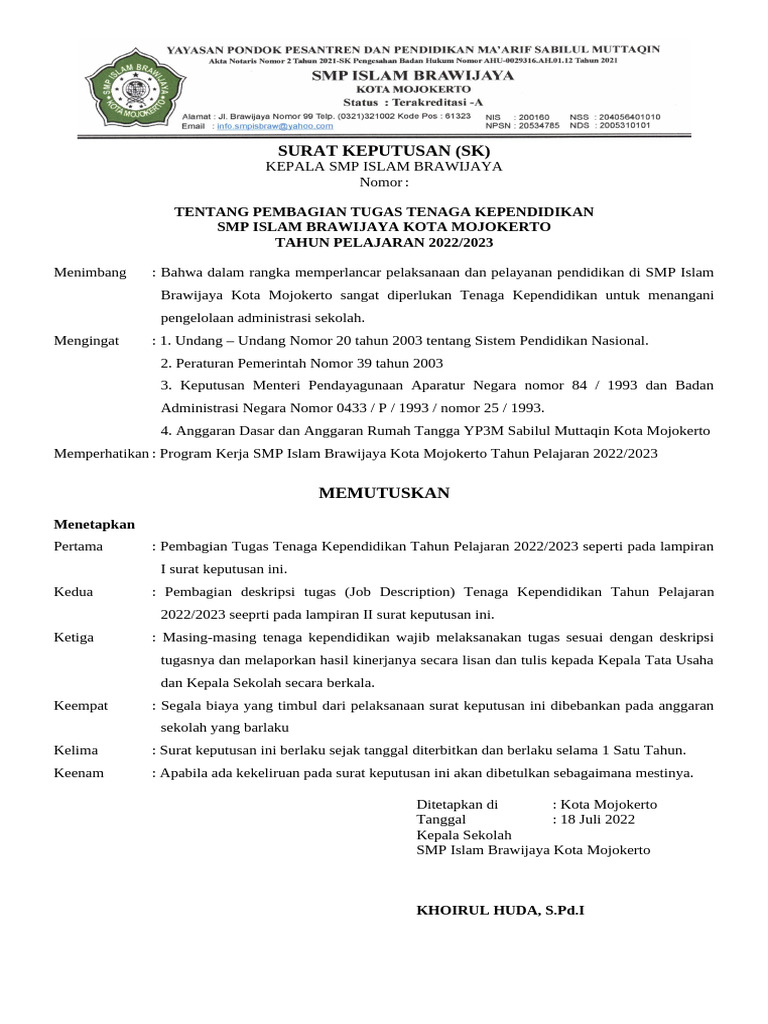 SMP ISLAM BRAWIJAYA KOTA MOJOKERTO

YAYASAN PONDOK PESANTREN DAN PENDIDIKAN MA'ARIF SABILUL MUTTAQIN
Akta Notaris Nomor 2 Tahun 2021-SK Pengesahan Badan Hukum Nomor AHU-0029316.AH.01.12 Tahun 2021
SMP ISLAM BRAWIJAYA
KOTA MOJOKERTO
Status : Terakreditasi -A
Alamat : Jl. Brawijaya Nomor 99 Telp. (0321)321002 Kode Pos : 61323
Email : info.smpisbraw@yahoo.com
NIS : 200160 NSS : 204056401010
NPSN : 20534785 NDS : 2005310101

SURAT KEPUTUSAN (SK)
KEPALA SMP ISLAM BRAWIJAYA
Nomor :

TENTANG PEMBAGIAN TUGAS TENAGA KEPENDIDIKAN
SMP ISLAM BRAWIJAYA KOTA MOJOKERTO
TAHUN PELAJARAN 2022/2023

Menimbang : Bahwa dalam rangka memperlancar pelaksanaan dan pelayanan pendidikan di SMP Islam Brawijaya Kota Mojokerto sangat diperlukan Tenaga Kependidikan untuk menangani pengelolaan administrasi sekolah.

Mengingat : 1. Undang – Undang Nomor 20 tahun 2003 tentang Sistem Pendidikan Nasional.
2. Peraturan Pemerintah Nomor 39 tahun 2003
3. Keputusan Menteri Pendayagunaan Aparatur Negara nomor 84 / 1993 dan Badan Administrasi Negara Nomor 0433 / P / 1993 / nomor 25 / 1993.
4. Anggaran Dasar dan Anggaran Rumah Tangga YP3M Sabilul Muttaqin Kota Mojokerto

Memperhatikan : Program Kerja SMP Islam Brawijaya Kota Mojokerto Tahun Pelajaran 2022/2023

MEMUTUSKAN

Menetapkan
Pertama : Pembagian Tugas Tenaga Kependidikan Tahun Pelajaran 2022/2023 seperti pada lampiran I surat keputusan ini.
Kedua : Pembagian deskripsi tugas (Job Description) Tenaga Kependidikan Tahun Pelajaran 2022/2023 seeprti pada lampiran II surat keputusan ini.
Ketiga : Masing-masing tenaga kependidikan wajib melaksanakan tugas sesuai dengan deskripsi tugasnya dan melaporkan hasil kinerjanya secara lisan dan tulis kepada Kepala Tata Usaha dan Kepala Sekolah secara berkala.
Keempat : Segala biaya yang timbul dari pelaksanaan surat keputusan ini dibebankan pada anggaran sekolah yang barlaku
Kelima : Surat keputusan ini berlaku sejak tanggal diterbitkan dan berlaku selama 1 Satu Tahun.
Keenam : Apabila ada kekeliruan pada surat keputusan ini akan dibetulkan sebagaimana mestinya.

Ditetapkan di : Kota Mojokerto
Tanggal : 18 Juli 2022
Kepala Sekolah
SMP Islam Brawijaya Kota Mojokerto

KHOIRUL HUDA, S.Pd.I